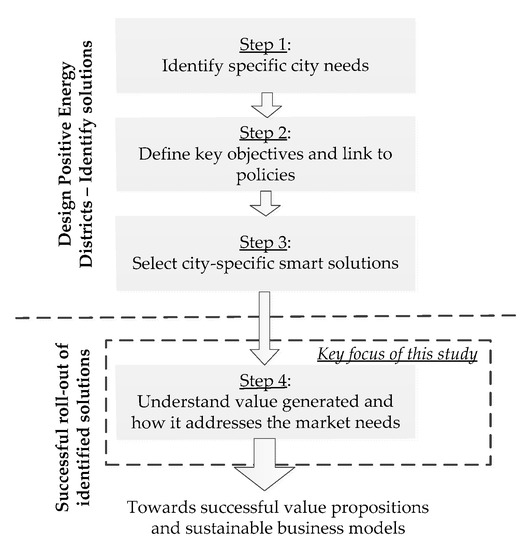 Design Positive Energy Districts – Identify solutions

Step 1:
Identify specific city needs

Step 2:
Define key objectives and link to policies

Step 3:
Select city-specific smart solutions

Successful roll-out of identified solutions

Key focus of this study

Step 4:
Understand value generated and how it addresses the market needs

Towards successful value propositions and sustainable business models